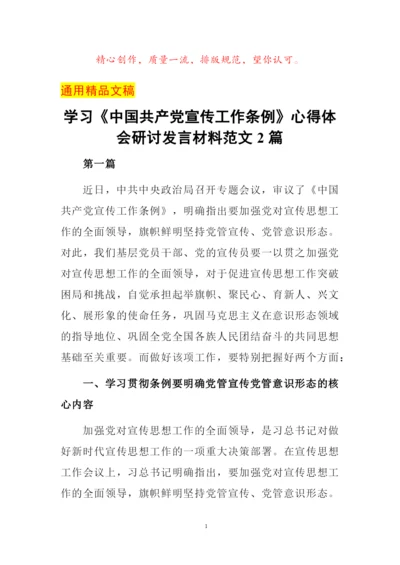 精心创作，质量一流，排版规范，望你认可。

通用精品文稿

学习《中国共产党宣传工作条例》心得体会研讨发言材料范文 2 篇

第一篇

近日，中共中央政治局召开专题会议，审议了《中国共产党宣传工作条例》，明确指出要加强党对宣传思想工作的全面领导，旗帜鲜明坚持党管宣传、党管意识形态。对此，我们基层党员干部、党的宣传员要一以贯之加强党对宣传思想工作的全面领导，对于促进宣传思想工作突破困局和挑战，自觉承担起举旗帜、聚民心、育新人、兴文化、展形象的使命任务，巩固马克思主义在意识形态领域的指导地位、巩固全党全国各族人民团结奋斗的共同思想基础至关重要。而做好该项工作，要特别把握好两个方面：

一、学习贯彻条例要明确党管宣传党管意识形态的核心内容

加强党对宣传思想工作的全面领导，是习总书记对做好新时代宣传思想工作的一项重大决策部署。在宣传思想工作会议上，习总书记明确指出，要加强党对宣传思想工作的全面领导，旗帜鲜明坚持党管宣传、党管意识形态。

1